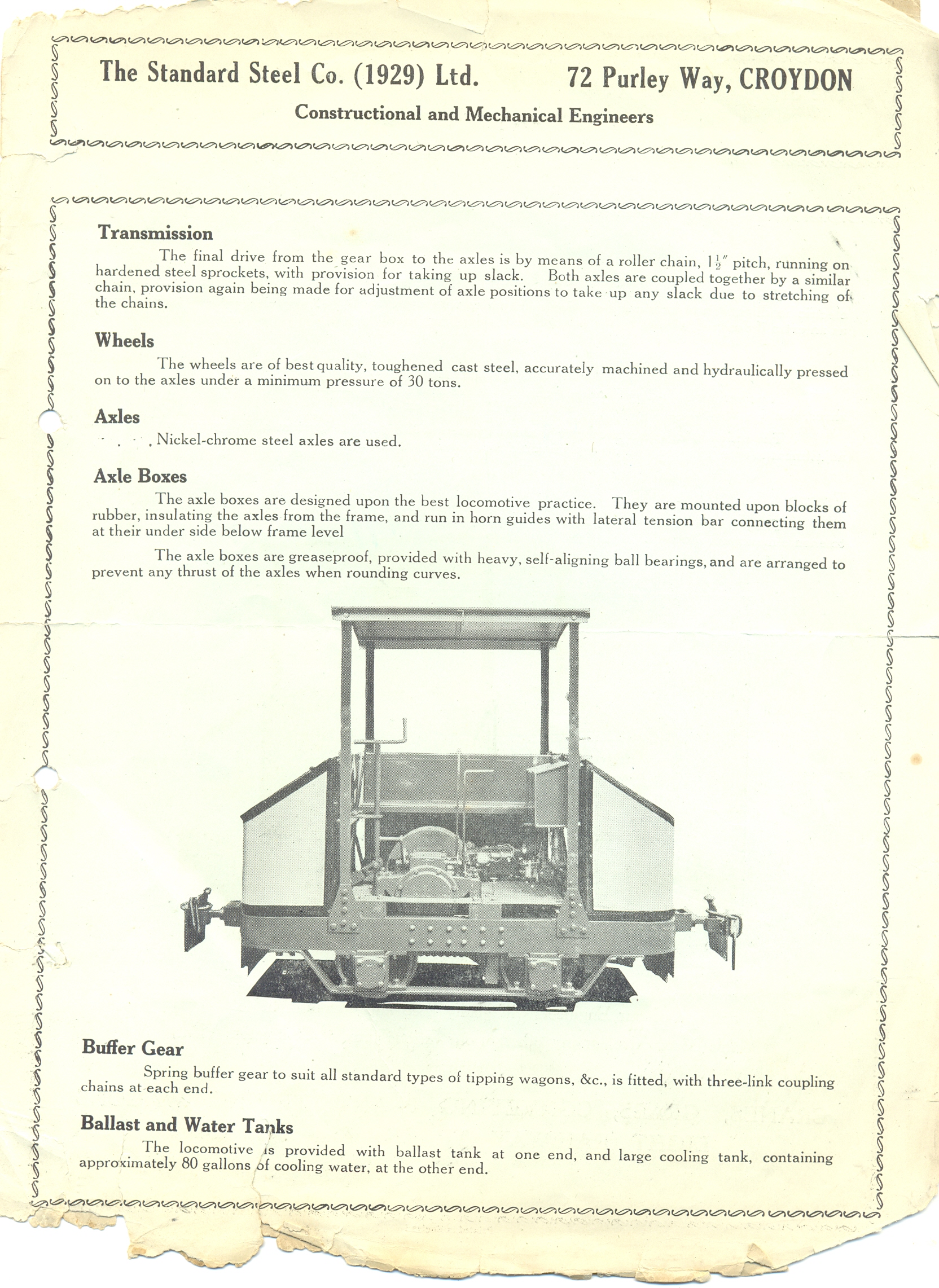 The Standard Steel Co. (1929) Ltd.

72 Purley Way, CROYDON

Constructional and Mechanical Engineers

Transmission

The final drive from the gear box to the axles is by means of a roller chain, $1\frac{1}{2}''$ pitch, running on hardened steel sprockets, with provision for taking up slack. Both axles are coupled together by a similar chain, provision again being made for adjustment of axle positions to take up any slack due to stretching of the chains.

Wheels

The wheels are of best quality, toughened cast steel, accurately machined and hydraulically pressed on to the axles under a minimum pressure of 30 tons.

Axles

Nickel-chrome steel axles are used.

Axle Boxes

The axle boxes are designed upon the best locomotive practice. They are mounted upon blocks of rubber, insulating the axles from the frame, and run in horn guides with lateral tension bar connecting them at their under side below frame level

The axle boxes are greaseproof, provided with heavy, self-aligning ball bearings, and are arranged to prevent any thrust of the axles when rounding curves.

Buffer Gear

Spring buffer gear to suit all standard types of tipping wagons, &c., is fitted, with three-link coupling chains at each end.

Ballast and Water Tanks

The locomotive is provided with ballast tank at one end, and large cooling tank, containing approximately 80 gallons of cooling water, at the other end.